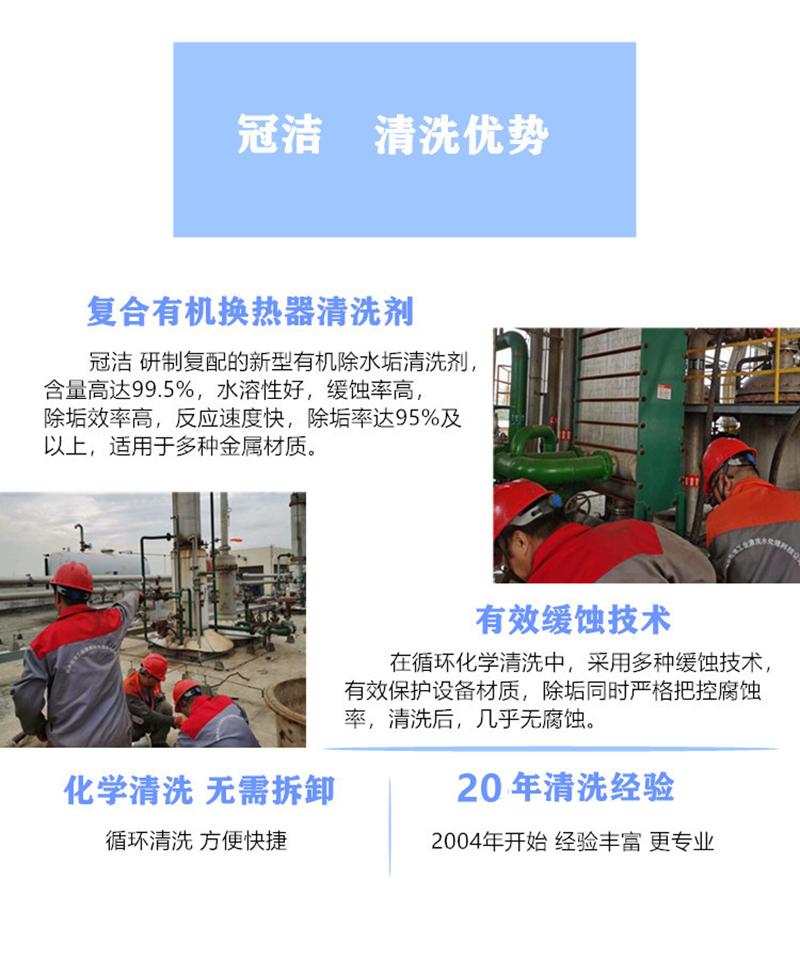 冠洁 清洗优势

复合有机换热器清洗剂

冠洁 研制复配的新型有机除水垢清洗剂，含量高达99.5%，水溶性好，缓蚀率高，除垢效率高，反应速度快，除垢率达95%及以上，适用于多种金属材质。

有效缓蚀技术

在循环化学清洗中，采用多种缓蚀技术，有效保护设备材质，除垢同时严格把控腐蚀率，清洗后，几乎无腐蚀。

化学清洗 无需拆卸

循环清洗 方便快捷

20年清洗经验

2004年开始 经验丰富 更专业